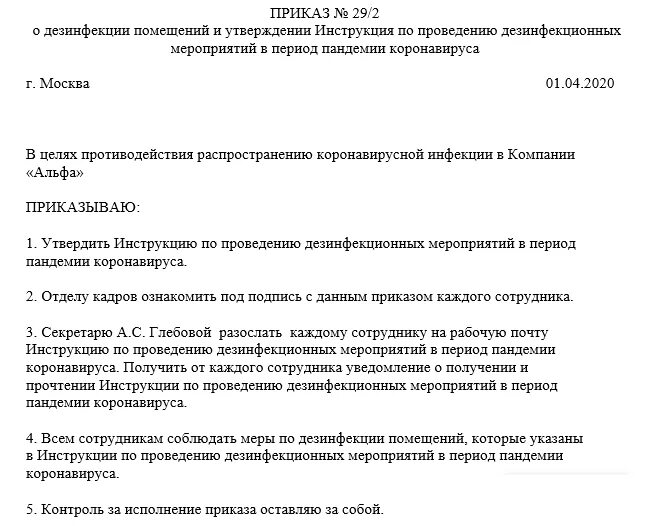 ПРИКАЗ № 29/2
о дезинфекции помещений и утверждении Инструкция по проведению дезинфекционных мероприятий в период пандемии коронавируса

г. Москва 01.04.2020

В целях противодействия распространению коронавирусной инфекции в Компании «Альфа»

ПРИКАЗЫВАЮ:

1. Утвердить Инструкцию по проведению дезинфекционных мероприятий в период пандемии коронавируса.

2. Отделу кадров ознакомить под подпись с данным приказом каждого сотрудника.

3. Секретарю А.С. Глебовой разослать каждому сотруднику на рабочую почту Инструкцию по проведению дезинфекционных мероприятий в период пандемии коронавируса. Получить от каждого сотрудника уведомление о получении и прочтении Инструкции по проведению дезинфекционных мероприятий в период пандемии коронавируса.

4. Всем сотрудникам соблюдать меры по дезинфекции помещений, которые указаны в Инструкции по проведению дезинфекционных мероприятий в период пандемии коронавируса.

5. Контроль за исполнение приказа оставляю за собой.